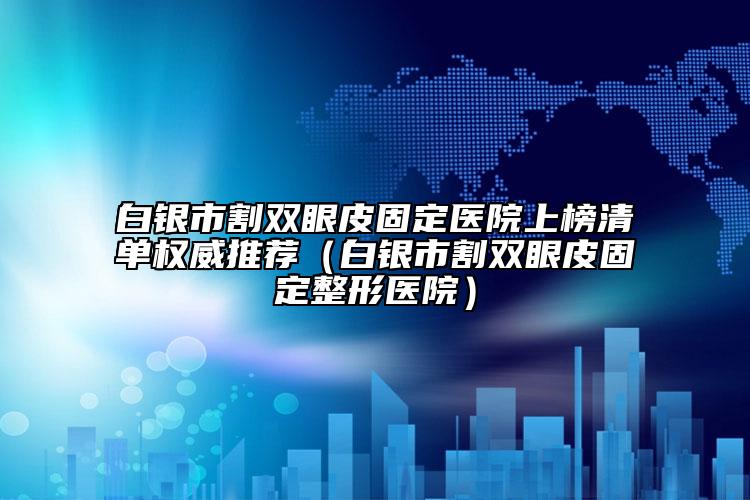 白银市割双眼皮固定医院上榜清单权威推荐（白银市割双眼皮固定整形医院）